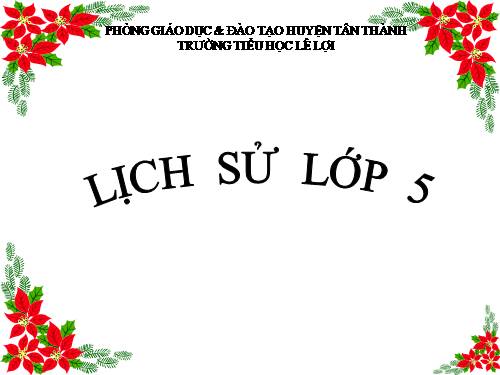 PHÒNG GIÁO DỤC & ĐÀO TẠO HUYỆN TÂN THÀNH
TRƯỜNG TIỂU HỌC LÊ LỢI

LỊCH SỬ LỚP 5